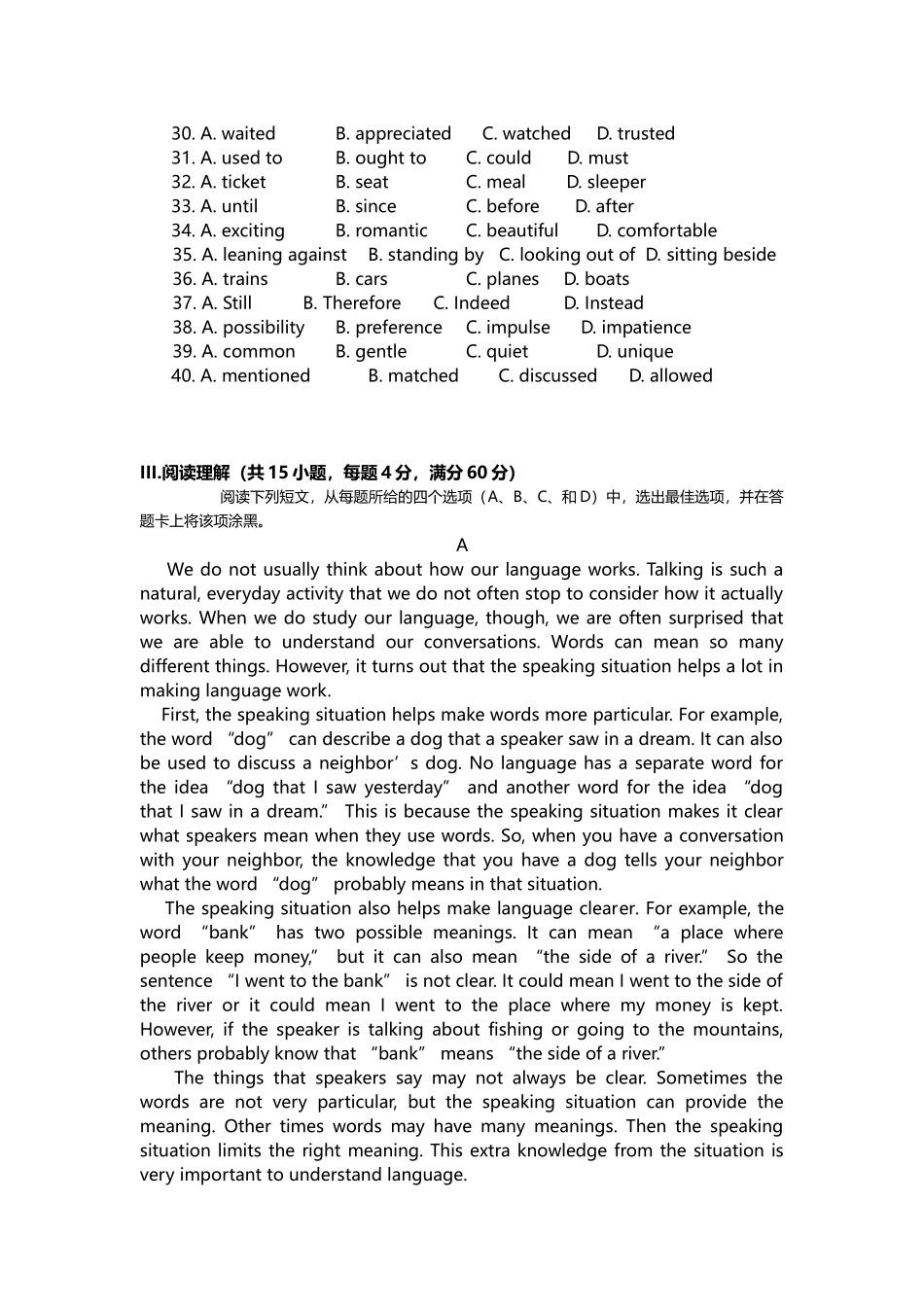 30. A. waited B. appreciated C. watched D. trusted
31. A. used to B. ought to C. could D. must
32. A. ticket B. seat C. meal D. sleeper
33. A. until B. since C. before D. after
34. A. exciting B. romantic C. beautiful D. comfortable
35. A. leaning against B. standing by C. looking out of D. sitting beside
36. A. trains B. cars C. planes D. boats
37. A. Still B. Therefore C. Indeed D. Instead
38. A. possibility B. preference C. impulse D. impatience
39. A. common B. gentle C. quiet D. unique
40. A. mentioned B. matched C. discussed D. allowed

III.阅读理解（共 15 小题，每题 4 分，满分 60 分）

阅读下列短文，从每题所给的四个选项（A、B、C、和 D）中，选出最佳选项，并在答题卡上将该项涂黑。

A

We do not usually think about how our language works. Talking is such a natural, everyday activity that we do not often stop to consider how it actually works. When we do study our language, though, we are often surprised that we are able to understand our conversations. Words can mean so many different things. However, it turns out that the speaking situation helps a lot in making language work.

First, the speaking situation helps make words more particular. For example, the word “dog” can describe a dog that a speaker saw in a dream. It can also be used to discuss a neighbor’s dog. No language has a separate word for the idea “dog that I saw yesterday” and another word for the idea “dog that I saw in a dream.” This is because the speaking situation makes it clear what speakers mean when they use words. So, when you have a conversation with your neighbor, the knowledge that you have a dog tells your neighbor what the word “dog” probably means in that situation.

The speaking situation also helps make language clearer. For example, the word “bank” has two possible meanings. It can mean “a place where people keep money,” but it can also mean “the side of a river.” So the sentence “I went to the bank” is not clear. It could mean I went to the side of the river or it could mean I went to the place where my money is kept. However, if the speaker is talking about fishing or going to the mountains, others probably know that “bank” means “the side of a river.”

The things that speakers say may not always be clear. Sometimes the words are not very particular, but the speaking situation can provide the meaning. Other times words may have many meanings. Then the speaking situation limits the right meaning. This extra knowledge from the situation is very important to understand language.